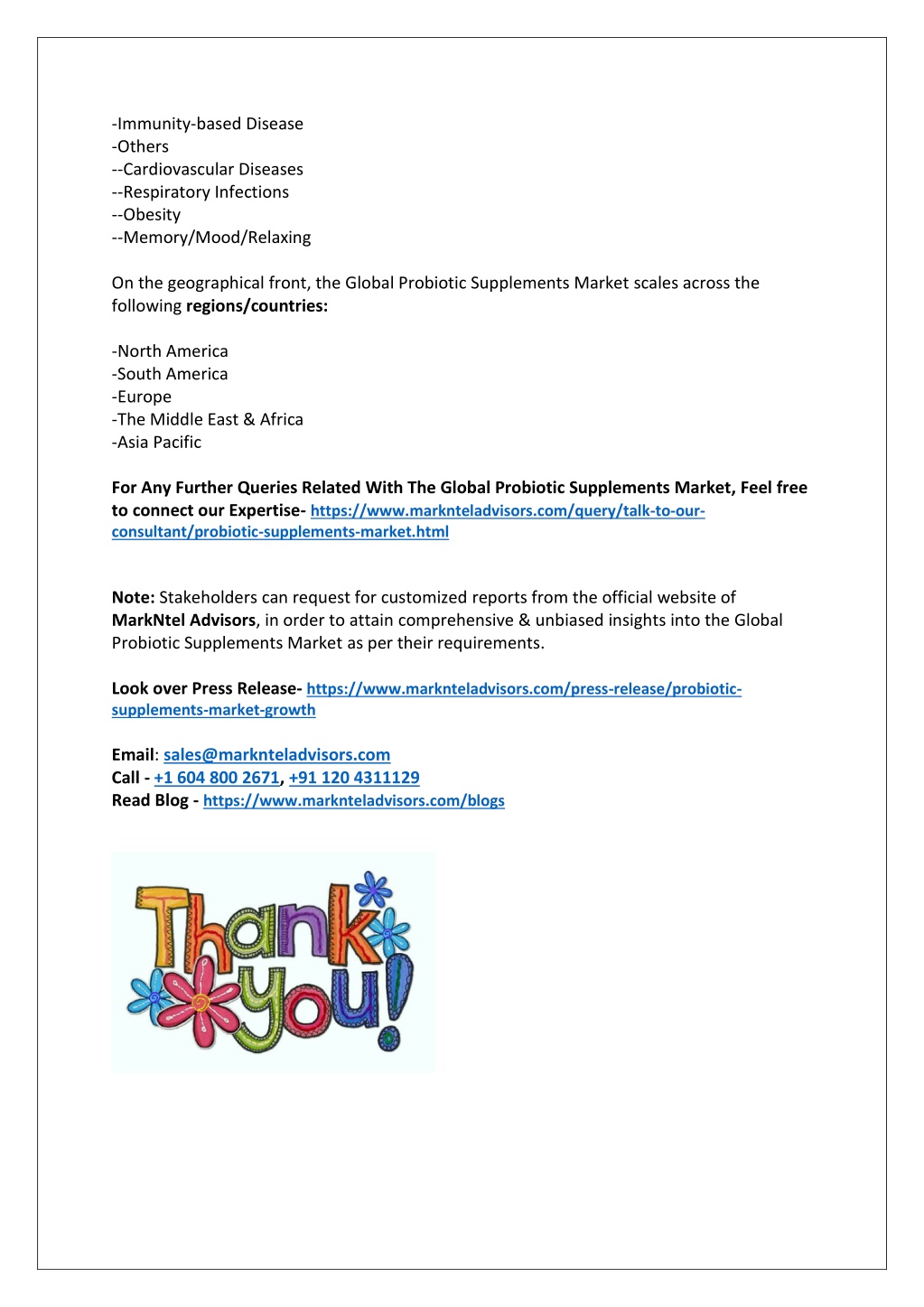 -Immunity-based Disease
-Others
--Cardiovascular Diseases
--Respiratory Infections
--Obesity
--Memory/Mood/Relaxing

On the geographical front, the Global Probiotic Supplements Market scales across the following regions/countries:

-North America
-South America
-Europe
-The Middle East & Africa
-Asia Pacific

For Any Further Queries Related With The Global Probiotic Supplements Market, Feel free to connect our Expertise- https://www.marknteladvisors.com/query/talk-to-our-consultant/probiotic-supplements-market.html

Note: Stakeholders can request for customized reports from the official website of MarkNtel Advisors, in order to attain comprehensive & unbiased insights into the Global Probiotic Supplements Market as per their requirements.

Look over Press Release- https://www.marknteladvisors.com/press-release/probiotic-supplements-market-growth

Email: sales@marknteladvisors.com
Call - +1 604 800 2671, +91 120 4311129
Read Blog - https://www.marknteladvisors.com/blogs

Thank you!